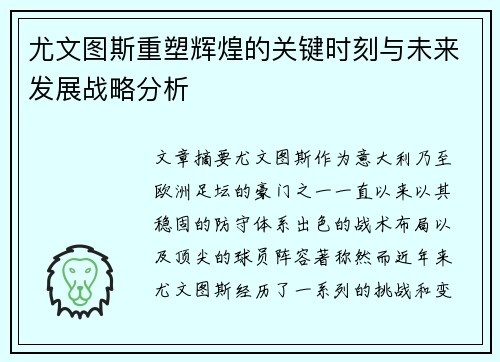 尤文图斯重塑辉煌的关键时刻与未来发展战略分析

文章摘要尤文图斯作为意大利乃至欧洲足坛的豪门之一一直以来以其稳固的防守体系出色的战术布局以及顶尖的球员阵容著称然而近年来尤文图斯经历了一系列的挑战和变